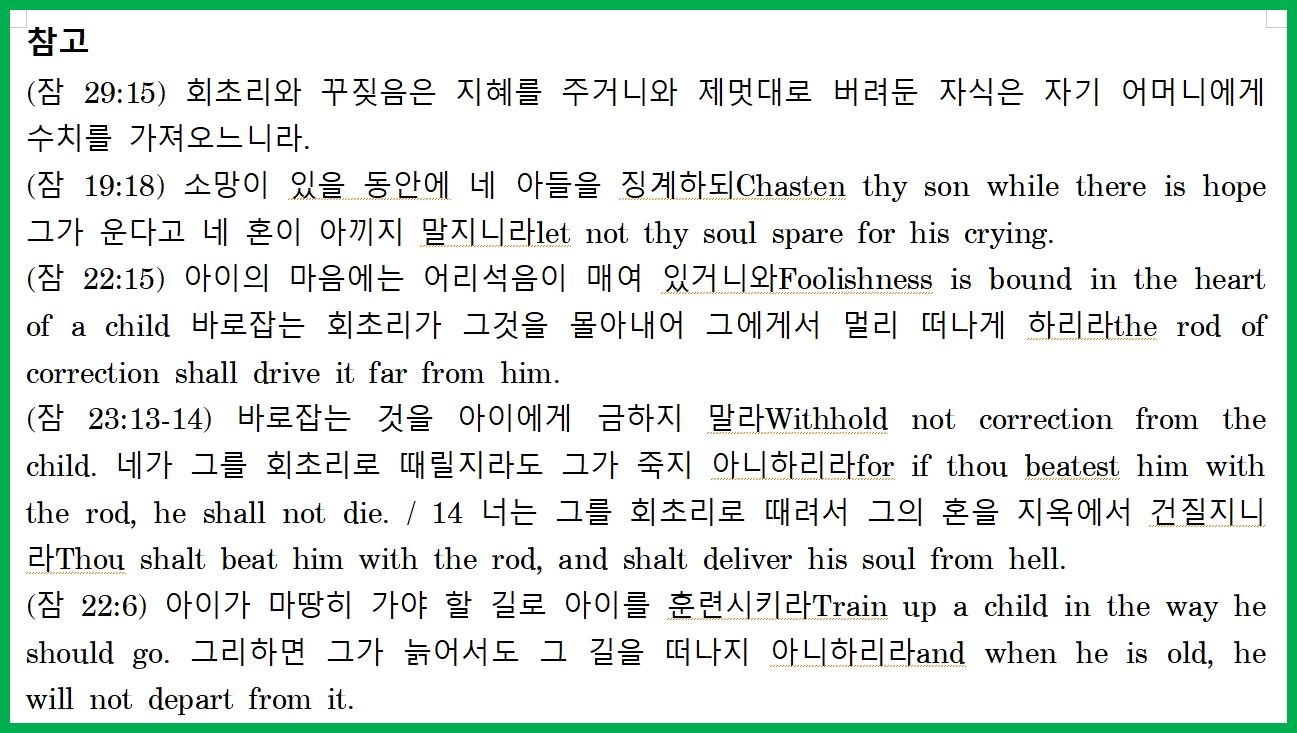 참고

(잠 29:15) 회초리와 꾸짖음은 지혜를 주거니와 제멋대로 버려둔 자식은 자기 어머니에게 수치를 가져오느니라.

(잠 19:18) 소망이 있을 동안에 네 아들을 징계하되Chasten thy son while there is hope 그가 운다고 네 혼이 아끼지 말지니라let not thy soul spare for his crying.

(잠 22:15) 아이의 마음에는 어리석음이 매여 있거니와Foolishness is bound in the heart of a child 바로잡는 회초리가 그것을 몰아내어 그에게서 멀리 떠나게 하리라the rod of correction shall drive it far from him.

(잠 23:13-14) 바로잡는 것을 아이에게 금하지 말라Withhold not correction from the child. 네가 그를 회초리로 때릴지라도 그가 죽지 아니하리라for if thou beatest him with the rod, he shall not die. / 14 너는 그를 회초리로 때려서 그의 혼을 지옥에서 건질지니라Thou shalt beat him with the rod, and shalt deliver his soul from hell.

(잠 22:6) 아이가 마땅히 가야 할 길로 아이를 훈련시키라Train up a child in the way he should go. 그리하면 그가 늙어서도 그 길을 떠나지 아니하리라and when he is old, he will not depart from it.